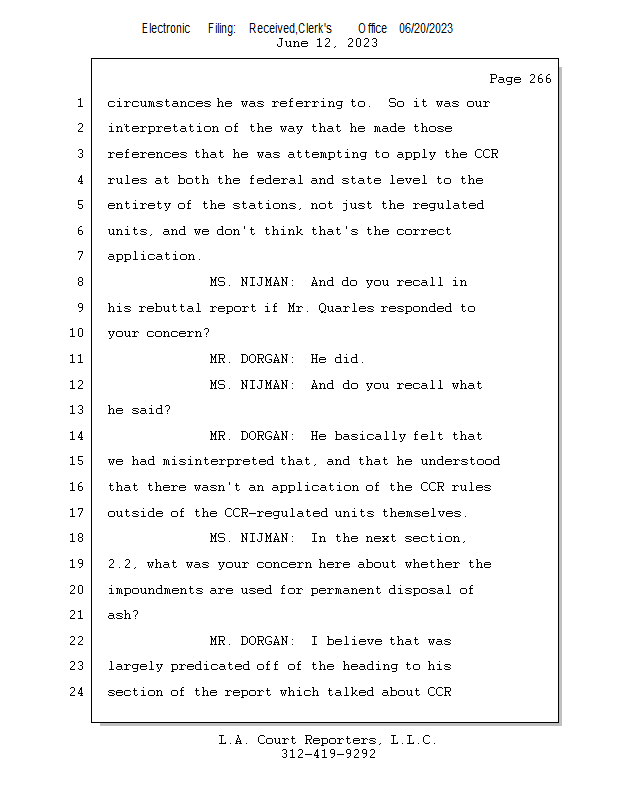 Electronic Filing: Received,Clerk's Office 06/20/2023
June 12, 2023

Page 266

1 circumstances he was referring to. So it was our
2 interpretation of the way that he made those
3 references that he was attempting to apply the CCR
4 rules at both the federal and state level to the
5 entirety of the stations, not just the regulated
6 units, and we don't think that's the correct
7 application.
8 MS. NIJMAN: And do you recall in
9 his rebuttal report if Mr. Quarles responded to
10 your concern?
11 MR. DORGAN: He did.
12 MS. NIJMAN: And do you recall what
13 he said?
14 MR. DORGAN: He basically felt that
15 we had misinterpreted that, and that he understood
16 that there wasn't an application of the CCR rules
17 outside of the CCR-regulated units themselves.
18 MS. NIJMAN: In the next section,
19 2.2, what was your concern here about whether the
20 impoundments are used for permanent disposal of
21 ash?
22 MR. DORGAN: I believe that was
23 largely predicated off of the heading to his
24 section of the report which talked about CCR

L.A. Court Reporters, L.L.C.
312-419-9292